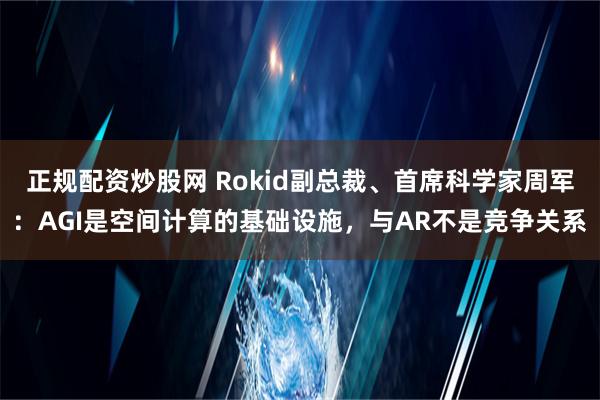 正规配资炒股网 Rokid副总裁、首席科学家周军：AGI是空间计算的基础设施，与AR不是竞争关系